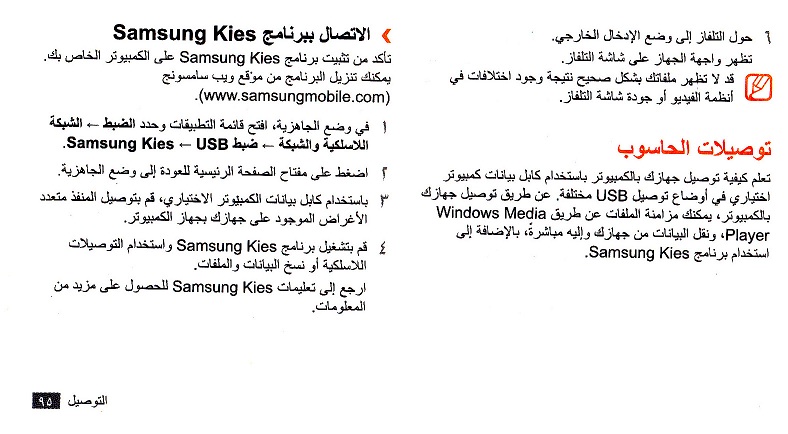 ٦ حول التلفاز إلى وضع الإدخال الخارجي.
تظهر واجهة الجهاز على شاشة التلفاز.

قد لا تظهر ملفاتك بشكل صحيح نتيجة وجود اختلافات في أنظمة الفيديو أو جودة شاشة التلفاز.

توصيلات الحاسوب

تعلم كيفية توصيل جهازك بالكمبيوتر باستخدام كابل بيانات كمبيوتر اختياري في أوضاع توصيل USB مختلفة. عن طريق توصيل جهازك بالكمبيوتر، يمكنك مزامنة الملفات عن طريق Windows Media Player، ونقل البيانات من جهازك وإليه مباشرةً، بالإضافة إلى استخدام برنامج Samsung Kies.

› الاتصال ببرنامج Samsung Kies

تأكد من تثبيت برنامج Samsung Kies على الكمبيوتر الخاص بك. يمكنك تنزيل البرنامج من موقع ويب سامسونج (www.samsungmobile.com).

١ في وضع الجاهزية، افتح قائمة التطبيقات وحدد الضبط ← الشبكة اللاسلكية والشبكة ← ضبط USB ← Samsung Kies.

٢ اضغط على مفتاح الصفحة الرئيسية للعودة إلى وضع الجاهزية.

٣ باستخدام كابل بيانات الكمبيوتر الاختياري، قم بتوصيل المنفذ متعدد الأغراض الموجود على جهازك بجهاز الكمبيوتر.

٤ قم بتشغيل برنامج Samsung Kies واستخدام التوصيلات اللاسلكية أو نسخ البيانات والملفات.

ارجع إلى تعليمات Samsung Kies للحصول على مزيد من المعلومات.

التوصيل ٩٥